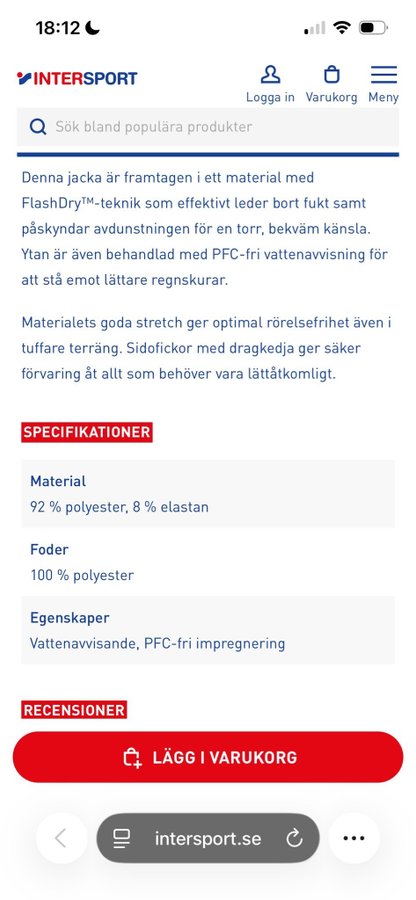 18:12

INTERSPORT

Logga in Varukorg Meny

Sök bland populära produkter

Denna jacka är framtagen i ett material med FlashDry™-teknik som effektivt leder bort fukt samt påskyndar avdunstningen för en torr, bekväm känsla. Ytan är även behandlad med PFC-fri vattenavvisning för att stå emot lättare regnskurar.

Materialets goda stretch ger optimal rörelsefrihet även i tuffare terräng. Sidofickor med dragkedja ger säker förvaring åt allt som behöver vara lättåtkomligt.

SPECIFIKATIONER

Material
92 % polyester, 8 % elastan

Foder
100 % polyester

Egenskaper
Vattenavvisande, PFC-fri impregnering

RECENSIONER

LÄGG I VARUKORG

intersport.se